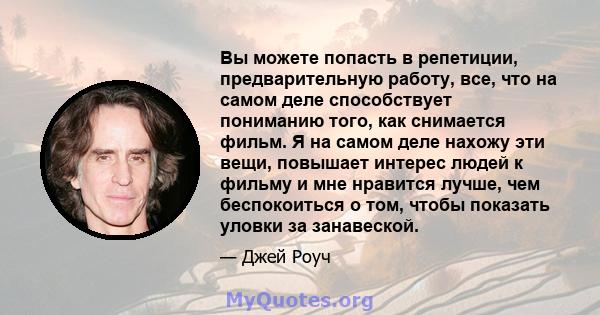 Вы можете попасть в репетиции, предварительную работу, все, что на самом деле способствует пониманию того, как снимается фильм. Я на самом деле нахожу эти вещи, повышает интерес людей к фильму и мне нравится лучше, чем беспокоиться о том, чтобы показать уловки за занавеской.

— Джей Роуч

MyQuotes.org